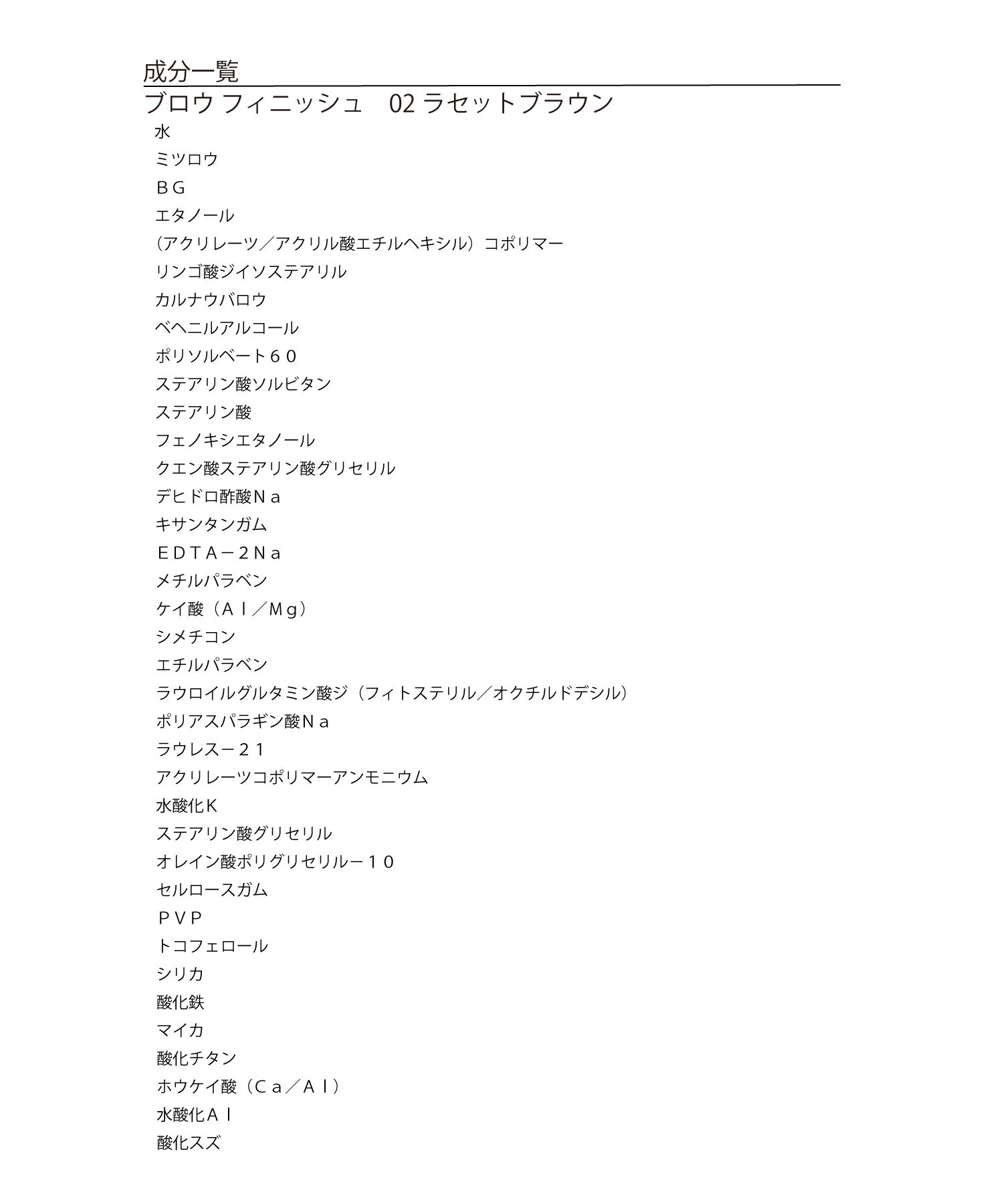 成分一覧
ブロウ フィニッシュ　02 ラセットブラウン

水

ミツロウ

ＢＧ

エタノール

（アクリレーツ／アクリル酸エチルヘキシル）コポリマー

リンゴ酸ジイソステアリル

カルナウバロウ

ベヘニルアルコール

ポリソルベート６０

ステアリン酸ソルビタン

ステアリン酸

フェノキシエタノール

クエン酸ステアリン酸グリセリル

デヒドロ酢酸Ｎａ

キサンタンガム

ＥＤＴＡ－２Ｎａ

メチルパラベン

ケイ酸（Ａｌ／Ｍｇ）

シメチコン

エチルパラベン

ラウロイルグルタミン酸ジ（フィトステリル／オクチルドデシル）

ポリアスパラギン酸Ｎａ

ラウレス－２１

アクリレーツコポリマーアンモニウム

水酸化Ｋ

ステアリン酸グリセリル

オレイン酸ポリグリセリル－１０

セルロースガム

ＰＶＰ

トコフェロール

シリカ

酸化鉄

マイカ

酸化チタン

ホウケイ酸（Ｃａ／Ａｌ）

水酸化Ａｌ

酸化スズ